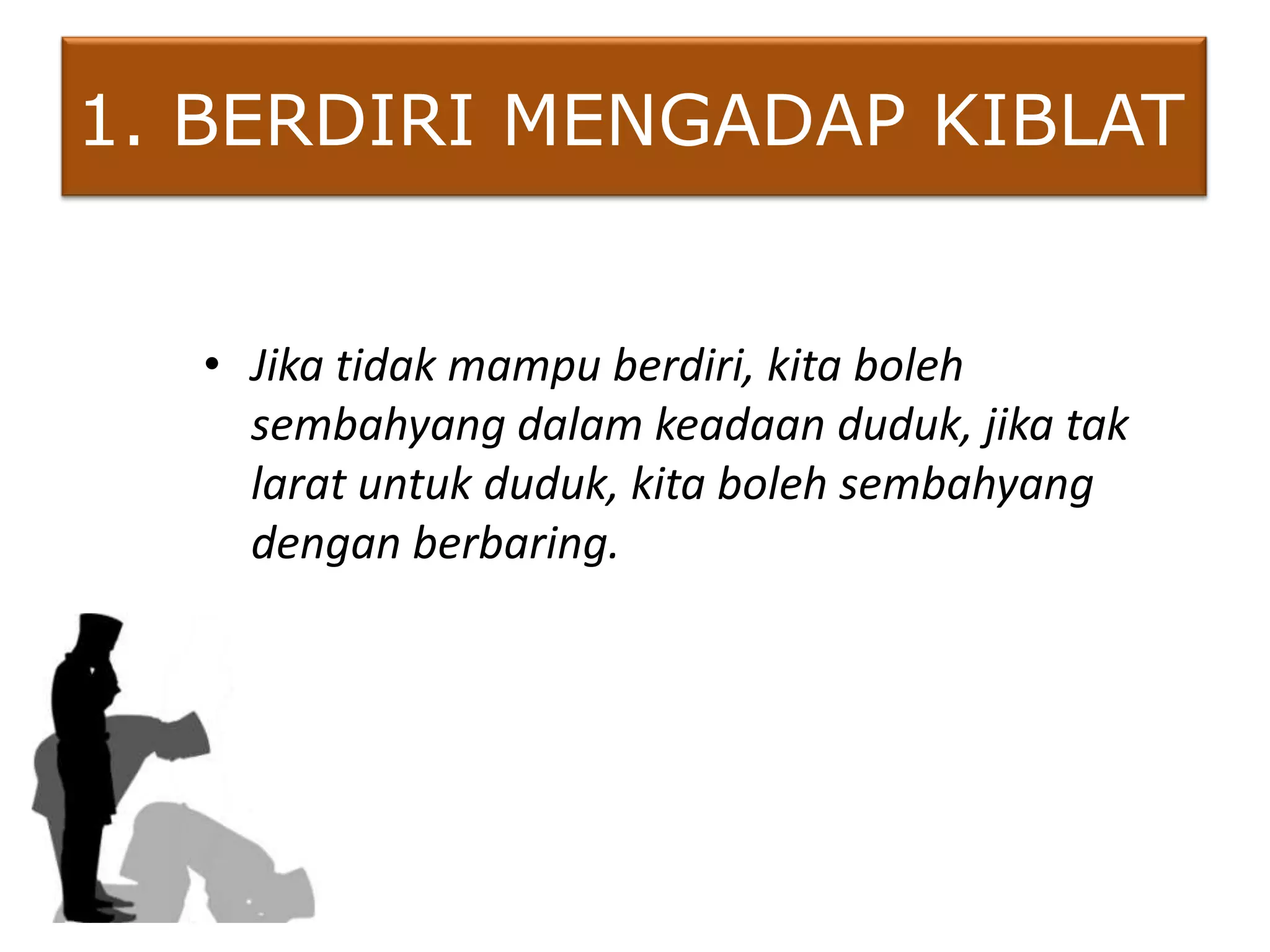 1. BERDIRI MENGADAP KIBLAT

• Jika tidak mampu berdiri, kita boleh sembahyang dalam keadaan duduk, jika tak larat untuk duduk, kita boleh sembahyang dengan berbaring.